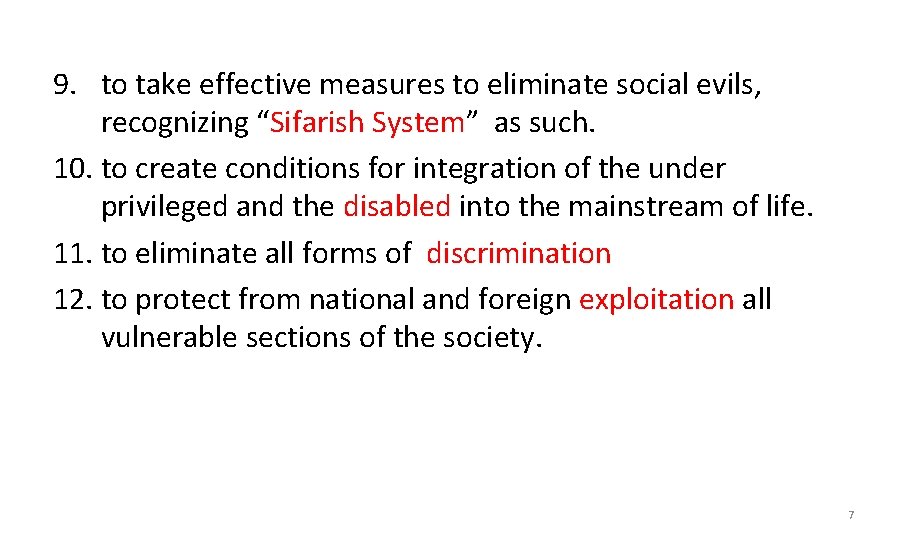 9. to take effective measures to eliminate social evils, recognizing "Sifarish System" as such.
10. to create conditions for integration of the under privileged and the disabled into the mainstream of life.
11. to eliminate all forms of discrimination
12. to protect from national and foreign exploitation all vulnerable sections of the society.

7